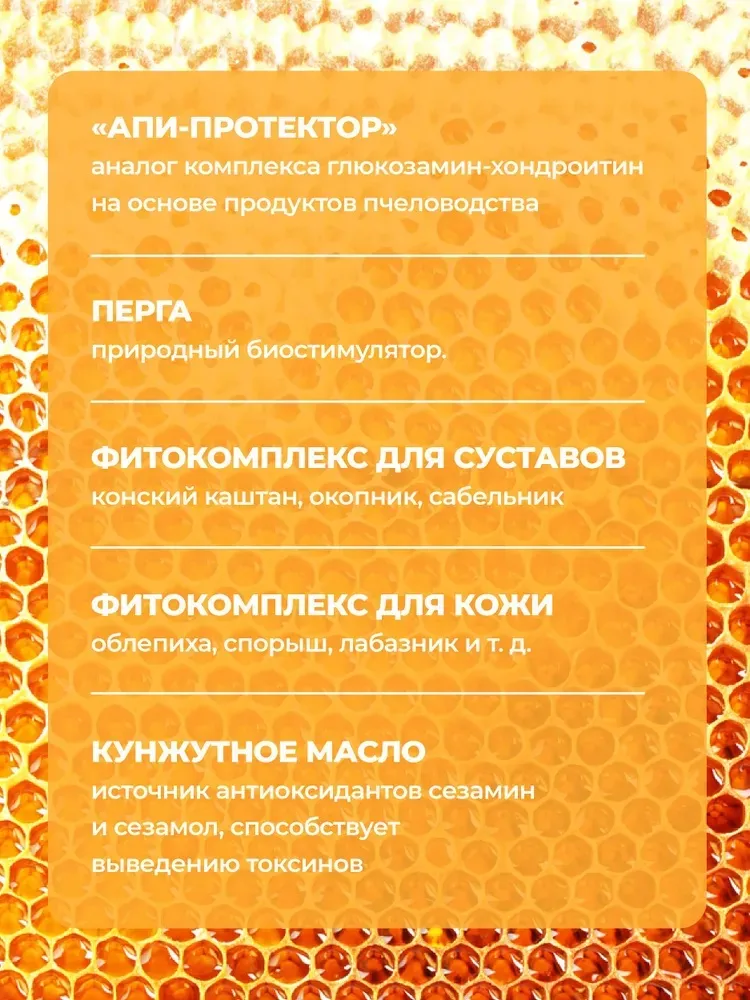 «АПИ-ПРОТЕКТОР»
аналог комплекса глюкозамин-хондроитин на основе продуктов пчеловодства

ПЕРГА
природный биостимулятор.

ФИТОКОМПЛЕКС ДЛЯ СУСТАВОВ
конский каштан, окопник, сабельник

ФИТОКОМПЛЕКС ДЛЯ КОЖИ
облепиха, спорыш, лабазник и т. д.

КУНЖУТНОЕ МАСЛО
источник антиоксидантов сезамин и сезамол, способствует выведению токсинов